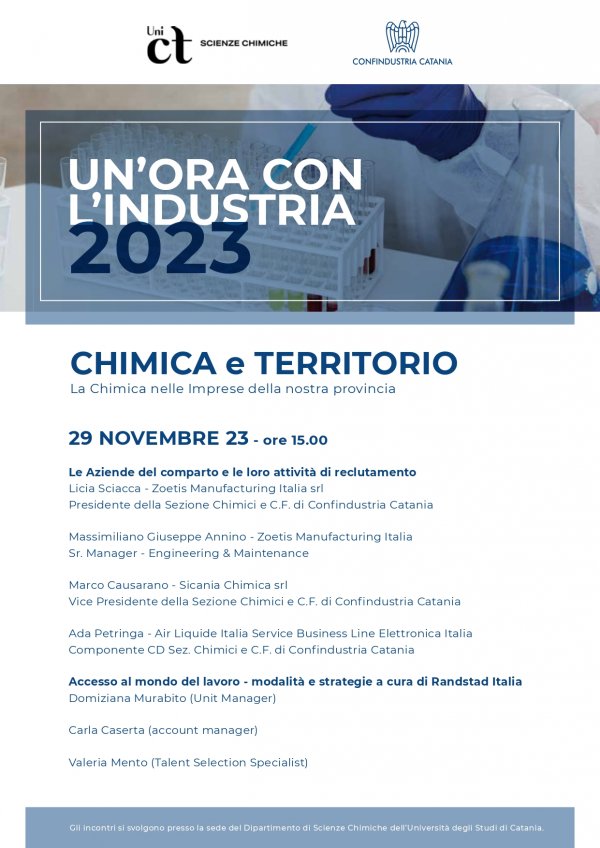 Uni ct SCIENZE CHIMICHE

CONFINDUSTRIA CATANIA

UN'ORA CON L'INDUSTRIA 2023

CHIMICA e TERRITORIO
La Chimica nelle Imprese della nostra provincia

29 NOVEMBRE 23 - ore 15.00

Le Aziende del comparto e le loro attività di reclutamento
Licia Sciacca - Zoetis Manufacturing Italia srl
Presidente della Sezione Chimici e C.F. di Confindustria Catania

Massimiliano Giuseppe Annino - Zoetis Manufacturing Italia
Sr. Manager - Engineering & Maintenance

Marco Causarano - Sicania Chimica srl
Vice Presidente della Sezione Chimici e C.F. di Confindustria Catania

Ada Petringa - Air Liquide Italia Service Business Line Elettronica Italia
Componente CD Sez. Chimici e C.F. di Confindustria Catania

Accesso al mondo del lavoro - modalità e strategie a cura di Randstad Italia
Domiziana Murabito (Unit Manager)

Carla Caserta (account manager)

Valeria Mento (Talent Selection Specialist)

Gli incontri si svolgono presso la sede del Dipartimento di Scienze Chimiche dell'Università degli Studi di Catania.